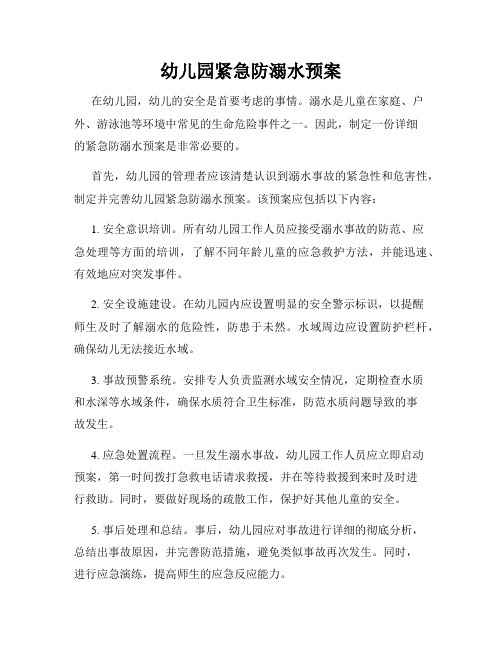 幼儿园紧急防溺水预案

在幼儿园，幼儿的安全是首要考虑的事情。溺水是儿童在家庭、户外、游泳池等环境中常见的生命危险事件之一。因此，制定一份详细的紧急防溺水预案是非常必要的。

首先，幼儿园的管理者应该清楚认识到溺水事故的紧急性和危害性，制定并完善幼儿园紧急防溺水预案。该预案应包括以下内容：

1. 安全意识培训。所有幼儿园工作人员应接受溺水事故的防范、应急处理等方面的培训，了解不同年龄儿童的应急救护方法，并能迅速、有效地应对突发事件。

2. 安全设施建设。在幼儿园内应设置明显的安全警示标识，以提醒师生及时了解溺水的危险性，防患于未然。水域周边应设置防护栏杆，确保幼儿无法接近水域。

3. 事故预警系统。安排专人负责监测水域安全情况，定期检查水质和水深等水域条件，确保水质符合卫生标准，防范水质问题导致的事故发生。

4. 应急处置流程。一旦发生溺水事故，幼儿园工作人员应立即启动预案，第一时间拨打急救电话请求救援，并在等待救援到来时及时进行救助。同时，要做好现场的疏散工作，保护好其他儿童的安全。

5. 事后处理和总结。事后，幼儿园应对事故进行详细的彻底分析，总结出事故原因，并完善防范措施，避免类似事故再次发生。同时，进行应急演练，提高师生的应急反应能力。